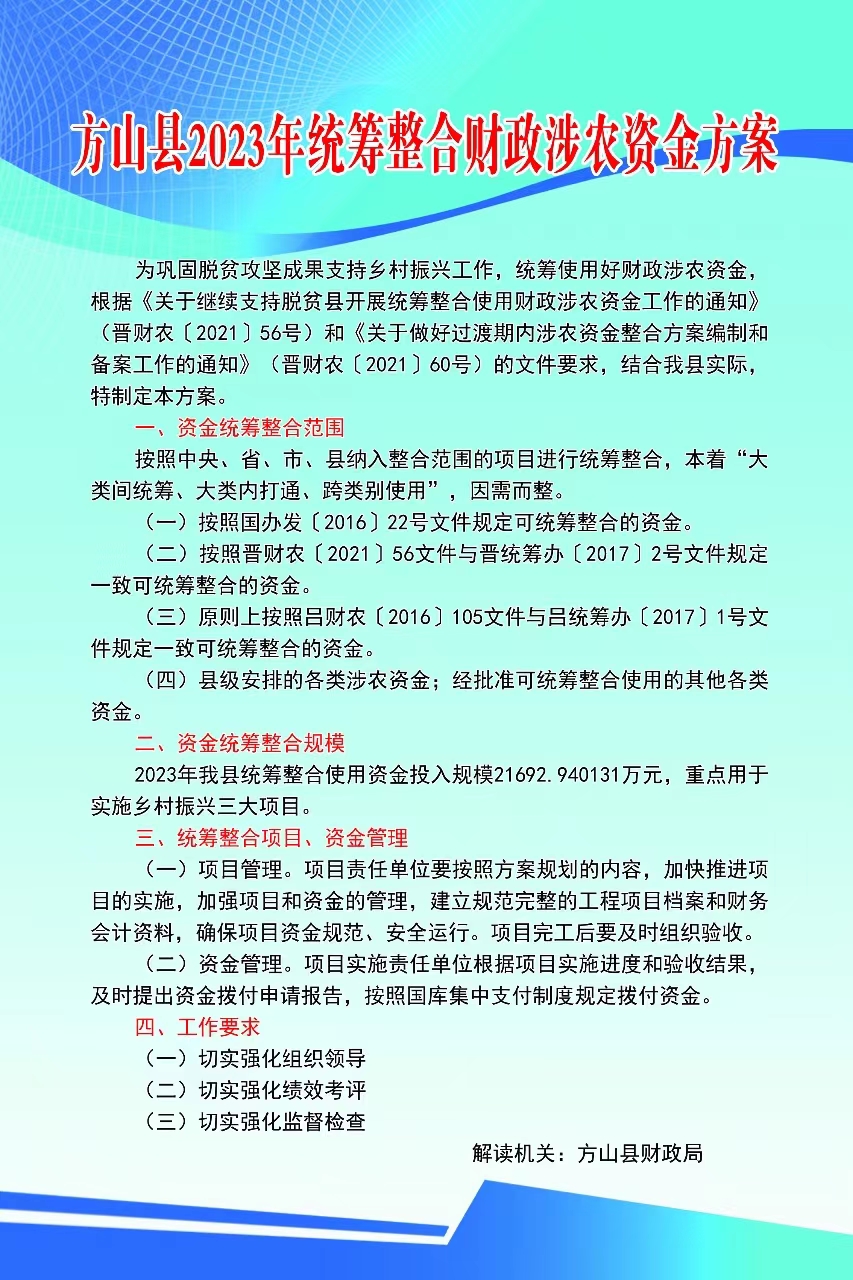 方山县2023年统筹整合财政涉农资金方案

为巩固脱贫攻坚成果支持乡村振兴工作，统筹使用好财政涉农资金，根据《关于继续支持脱贫县开展统筹整合使用财政涉农资金工作的通知》（晋财农〔2021〕56号）和《关于做好过渡期内涉农资金整合方案编制和备案工作的通知》（晋财农〔2021〕60号）的文件要求，结合我县实际，特制定本方案。

一、资金统筹整合范围

按照中央、省、市、县纳入整合范围的项目进行统筹整合，本着“大类间统筹、大类内打通、跨类别使用”，因需而整。

（一）按照国办发〔2016〕22号文件规定可统筹整合的资金。

（二）按照晋财农〔2021〕56文件与晋统筹办〔2017〕2号文件规定一致可统筹整合的资金。

（三）原则上按照吕财农〔2016〕105文件与吕统筹办〔2017〕1号文件规定一致可统筹整合的资金。

（四）县级安排的各类涉农资金；经批准可统筹整合使用的其他各类资金。

二、资金统筹整合规模

2023年我县统筹整合使用资金投入规模21692.940131万元，重点用于实施乡村振兴三大项目。

三、统筹整合项目、资金管理

（一）项目管理。项目责任单位要按照方案规划的内容，加快推进项目的实施，加强项目和资金的管理，建立规范完整的工程项目档案和财务会计资料，确保项目资金规范、安全运行。项目完工后要及时组织验收。

（二）资金管理。项目实施责任单位根据项目实施进度和验收结果，及时提出资金拨付申请报告，按照国库集中支付制度规定拨付资金。

四、工作要求

（一）切实强化组织领导

（二）切实强化绩效考评

（三）切实强化监督检查

解读机关：方山县财政局